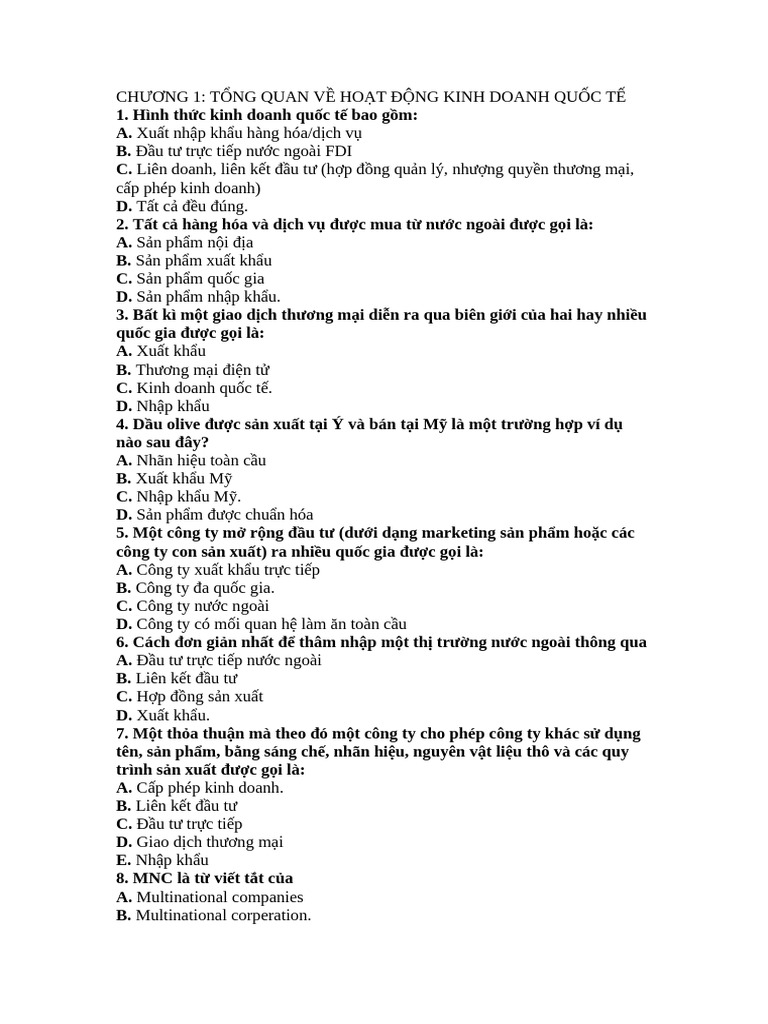 CHƯƠNG 1: TỔNG QUAN VỀ HOẠT ĐỘNG KINH DOANH QUỐC TẾ
1. Hình thức kinh doanh quốc tế bao gồm:
A. Xuất nhập khẩu hàng hóa/dịch vụ
B. Đầu tư trực tiếp nước ngoài FDI
C. Liên doanh, liên kết đầu tư (hợp đồng quản lý, nhượng quyền thương mại, cấp phép kinh doanh)
D. Tất cả đều đúng.
2. Tất cả hàng hóa và dịch vụ được mua từ nước ngoài được gọi là:
A. Sản phẩm nội địa
B. Sản phẩm xuất khẩu
C. Sản phẩm quốc gia
D. Sản phẩm nhập khẩu.
3. Bất kì một giao dịch thương mại diễn ra qua biên giới của hai hay nhiều quốc gia được gọi là:
A. Xuất khẩu
B. Thương mại điện tử
C. Kinh doanh quốc tế.
D. Nhập khẩu
4. Dầu olive được sản xuất tại Ý và bán tại Mỹ là một trường hợp ví dụ nào sau đây?
A. Nhãn hiệu toàn cầu
B. Xuất khẩu Mỹ
C. Nhập khẩu Mỹ.
D. Sản phẩm được chuẩn hóa
5. Một công ty mở rộng đầu tư (dưới dạng marketing sản phẩm hoặc các công ty con sản xuất) ra nhiều quốc gia được gọi là:
A. Công ty xuất khẩu trực tiếp
B. Công ty đa quốc gia.
C. Công ty nước ngoài
D. Công ty có mối quan hệ làm ăn toàn cầu
6. Cách đơn giản nhất để thâm nhập một thị trường nước ngoài thông qua
A. Đầu tư trực tiếp nước ngoài
B. Liên kết đầu tư
C. Hợp đồng sản xuất
D. Xuất khẩu.
7. Một thỏa thuận mà theo đó một công ty cho phép công ty khác sử dụng tên, sản phẩm, bằng sáng chế, nhãn hiệu, nguyên vật liệu thô và các quy trình sản xuất được gọi là:
A. Cấp phép kinh doanh.
B. Liên kết đầu tư
C. Đầu tư trực tiếp
D. Giao dịch thương mại
E. Nhập khẩu
8. MNC là từ viết tắt của
A. Multinational companies
B. Multinational corperation.